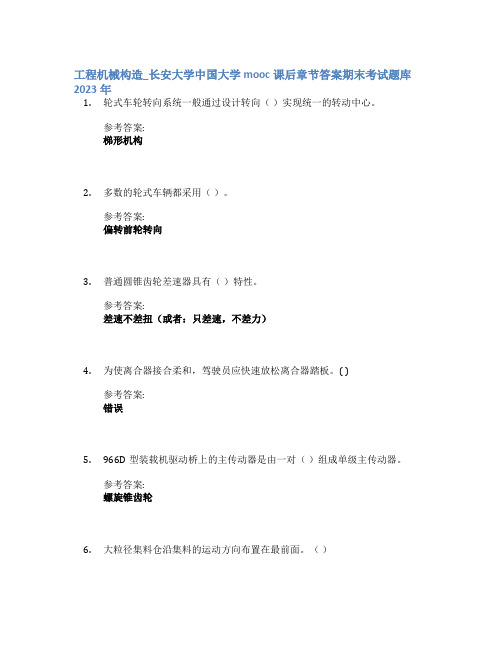 工程机械构造_长安大学中国大学 mooc 课后章节答案期末考试题库 2023 年

1. 轮式车轮转向系统一般通过设计转向（ ）实现统一的转动中心。

参考答案:
梯形机构

2. 多数的轮式车辆都采用（ ）。

参考答案:
偏转前轮转向

3. 普通圆锥齿轮差速器具有（ ）特性。

参考答案:
差速不差扭（或者：只差速，不差力）

4. 为使离合器接合柔和，驾驶员应快速放松离合器踏板。( )

参考答案:
错误

5. 966D 型装载机驱动桥上的主传动器是由一对（ ）组成单级主传动器。

参考答案:
螺旋锥齿轮

6. 大粒径集料仓沿集料的运动方向布置在最前面。（ ）